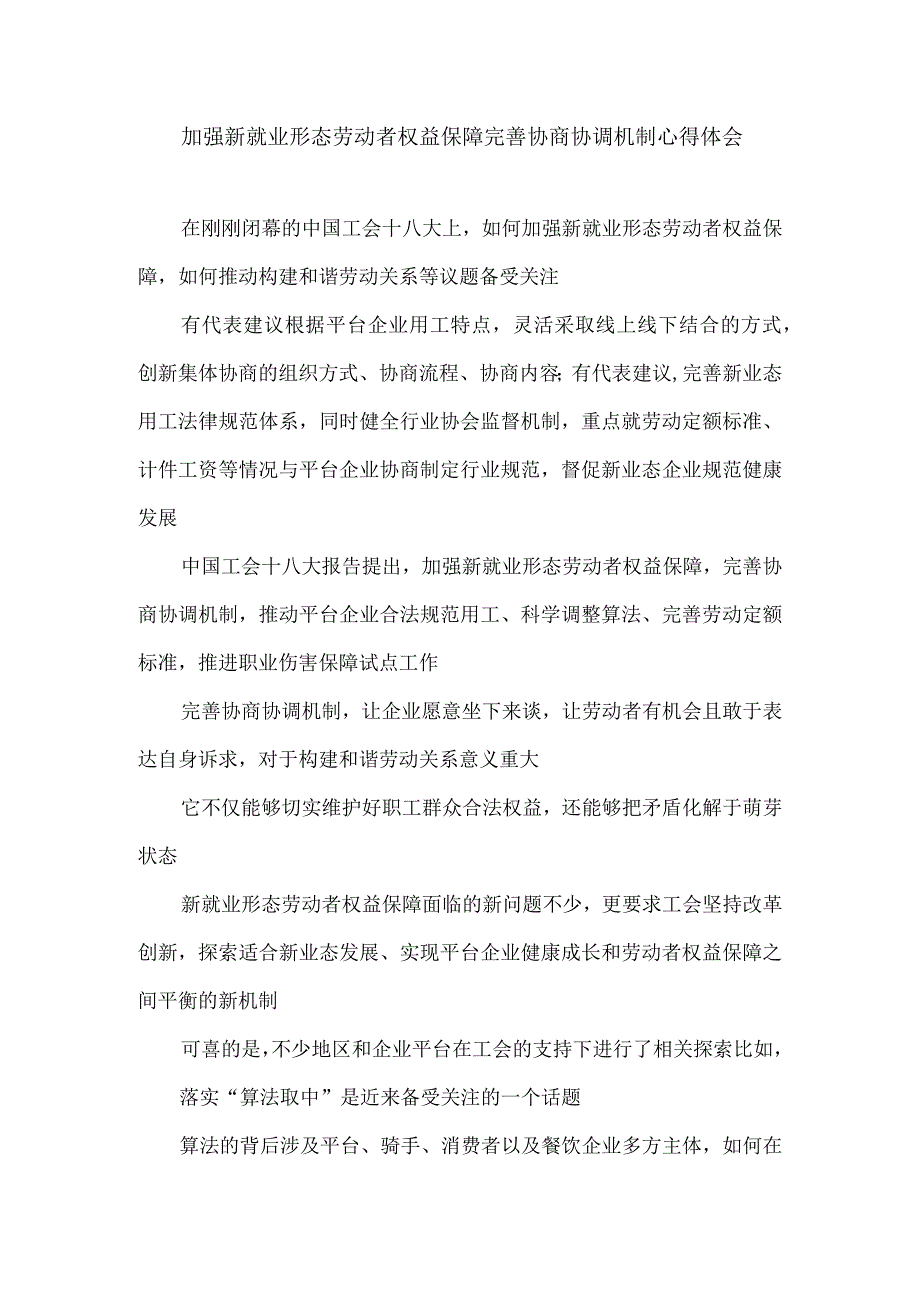 加强新就业形态劳动者权益保障完善协商协调机制心得体会

在刚刚闭幕的中国工会十八大上，如何加强新就业形态劳动者权益保障，如何推动构建和谐劳动关系等议题备受关注

有代表建议根据平台企业用工特点，灵活采取线上线下结合的方式，创新集体协商的组织方式、协商流程、协商内容;有代表建议，完善新业态用工法律规范体系，同时健全行业协会监督机制，重点就劳动定额标准、计件工资等情况与平台企业协商制定行业规范，督促新业态企业规范健康发展

中国工会十八大报告提出，加强新就业形态劳动者权益保障，完善协商协调机制，推动平台企业合法规范用工、科学调整算法、完善劳动定额标准，推进职业伤害保障试点工作

完善协商协调机制，让企业愿意坐下来谈，让劳动者有机会且敢于表达自身诉求，对于构建和谐劳动关系意义重大

它不仅能够切实维护好职工群众合法权益，还能够把矛盾化解于萌芽状态

新就业形态劳动者权益保障面临的新问题不少，更要求工会坚持改革创新，探索适合新业态发展、实现平台企业健康成长和劳动者权益保障之间平衡的新机制

可喜的是，不少地区和企业平台在工会的支持下进行了相关探索比如，

落实“算法取中”是近来备受关注的一个话题

算法的背后涉及平台、骑手、消费者以及餐饮企业多方主体，如何在